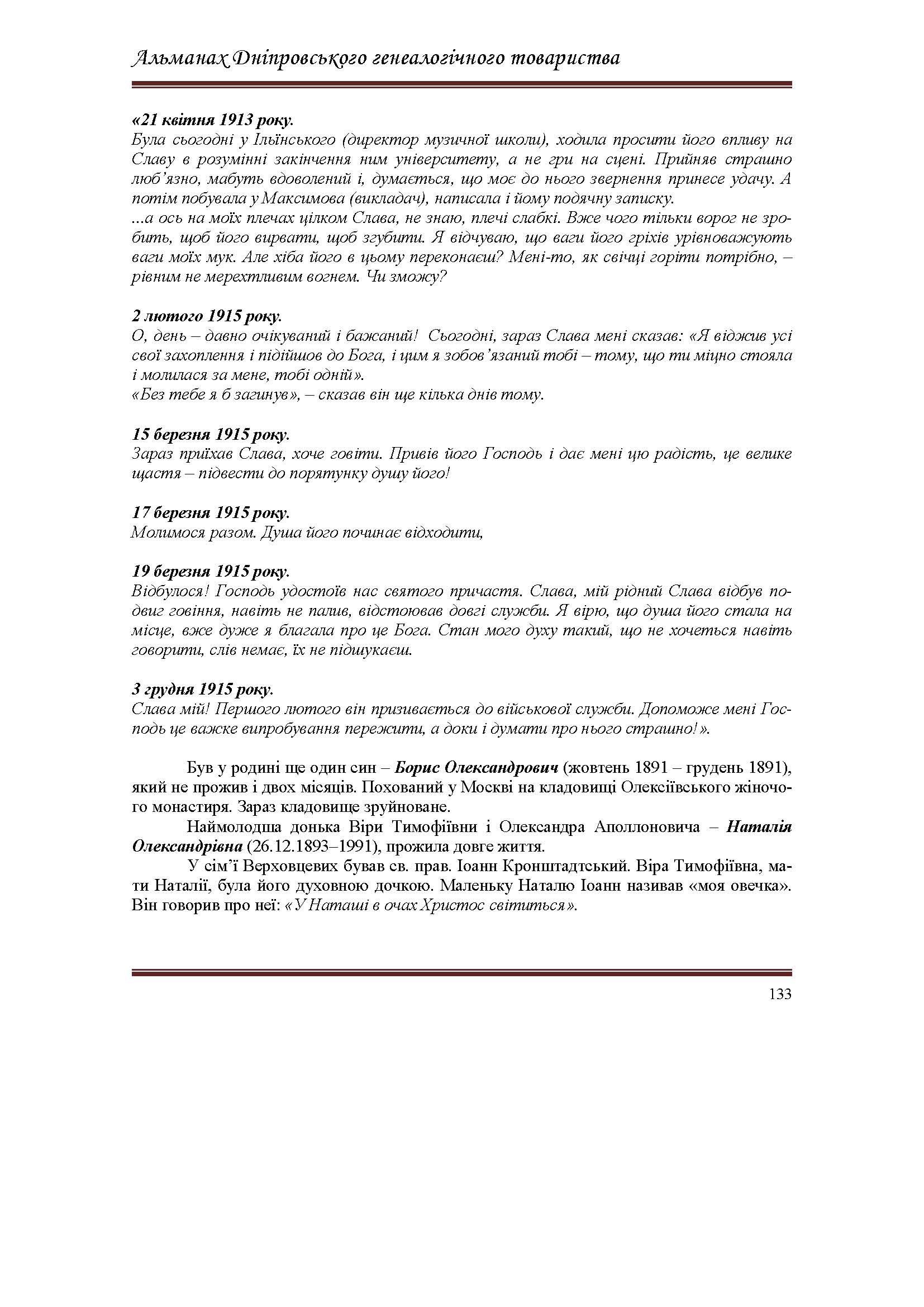 Альманах Дніпровського генеалогічного товариства

«21 квітня 1913 року.
Була сьогодні у Ільїнського (директор музичної школи), ходила просити його впливу на Славу в розумінні закінчення ним університету, а не гри на сцені. Прийняв страшно люб'язно, мабуть вдоволений і, думається, що моє до нього звернення принесе удачу. А потім побувала у Максимова (викладач), написала і йому подячну записку.
...а ось на моїх плечах цілком Слава, не знаю, плечі слабкі. Вже чого тільки ворог не зробить, щоб його вирвати, щоб згубити. Я відчуваю, що ваги його гріхів урівноважують ваги моїх мук. Але хіба його в цьому переконаєш? Мені-то, як свічці горіти потрібно, – рівним не мерехтливим вогнем. Чи зможу?

2 лютого 1915 року.
О, день – давно очікуваний і бажаний! Сьогодні, зараз Слава мені сказав: «Я віджив усі свої захоплення і підійшов до Бога, і цим я зобов'язаний тобі – тому, що ти міцно стояла і молилася за мене, тобі одній».
«Без тебе я б загинув», – сказав він ще кілька днів тому.

15 березня 1915 року.
Зараз приїхав Слава, хоче говіти. Привів його Господь і дає мені цю радість, це велике щастя – підвести до порятунку душу його!

17 березня 1915 року.
Молимося разом. Душа його починає відходити,

19 березня 1915 року.
Відбулося! Господь удостоїв нас святого причастя. Слава, мій рідний Слава відбув подвиг говіння, навіть не палив, відстоював довгі служби. Я вірю, що душа його стала на місце, вже дуже я благала про це Бога. Стан мого духу такий, що не хочеться навіть говорити, слів немає, їх не підшукаєш.

3 грудня 1915 року.
Слава мій! Першого лютого він призивається до військової служби. Допоможе мені Господь це важке випробування пережити, а доки і думати про нього страшно!».

Був у родині ще один син – Борис Олександрович (жовтень 1891 – грудень 1891), який не прожив і двох місяців. Похований у Москві на кладовищі Олексіївського жіночого монастиря. Зараз кладовище зруйноване.
Наймолодша донька Віри Тимофіївни і Олександра Аполлоновича – Наталія Олександрівна (26.12.1893–1991), прожила довге життя.
У сім'ї Верховцевих бував св. прав. Іоанн Кронштадтський. Віра Тимофіївна, мати Наталії, була його духовною дочкою. Маленьку Наталю Іоанн називав «моя овечка». Він говорив про неї: «У Наташі в очах Христос світиться».

133